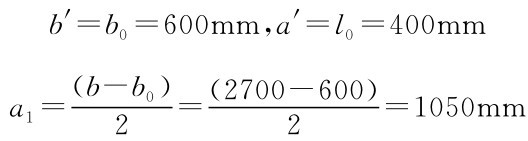 $b'=b_0=600\text{mm}, a'=l_0=400\text{mm}$

$a_1=\frac{(b-b_0)}{2}=\frac{(2700-600)}{2}=1050\text{mm}$